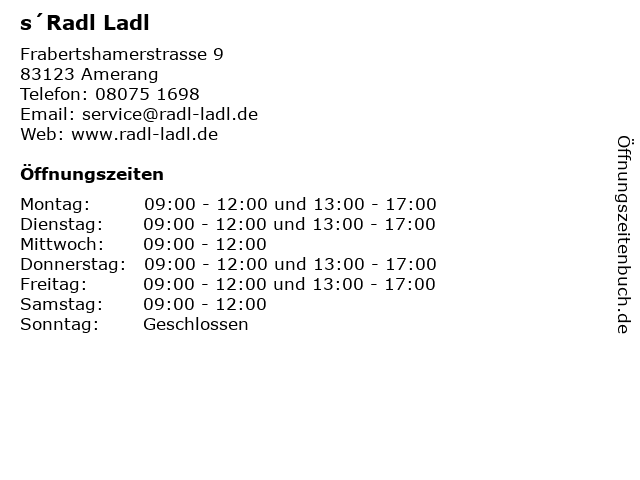 s´Radl Ladl

Frabertshamerstrasse 9
83123 Amerang
Telefon: 08075 1698
Email: service@radl-ladl.de
Web: www.radl-ladl.de

Öffnungszeiten

Montag: 09:00 - 12:00 und 13:00 - 17:00
Dienstag: 09:00 - 12:00 und 13:00 - 17:00
Mittwoch: 09:00 - 12:00
Donnerstag: 09:00 - 12:00 und 13:00 - 17:00
Freitag: 09:00 - 12:00 und 13:00 - 17:00
Samstag: 09:00 - 12:00
Sonntag: Geschlossen

Öffnungszeitenbuch.de